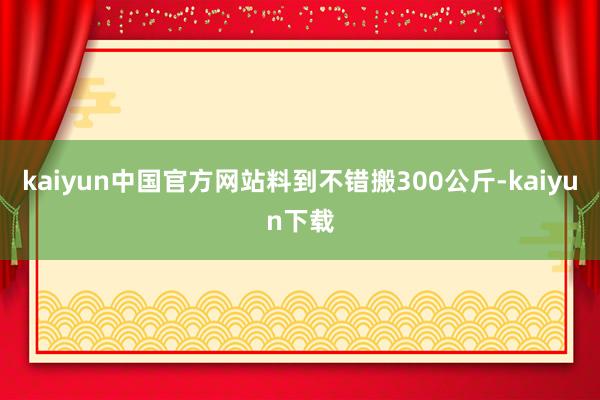 kaiyun中国官方网站料到不错搬300公斤-kaiyun下载